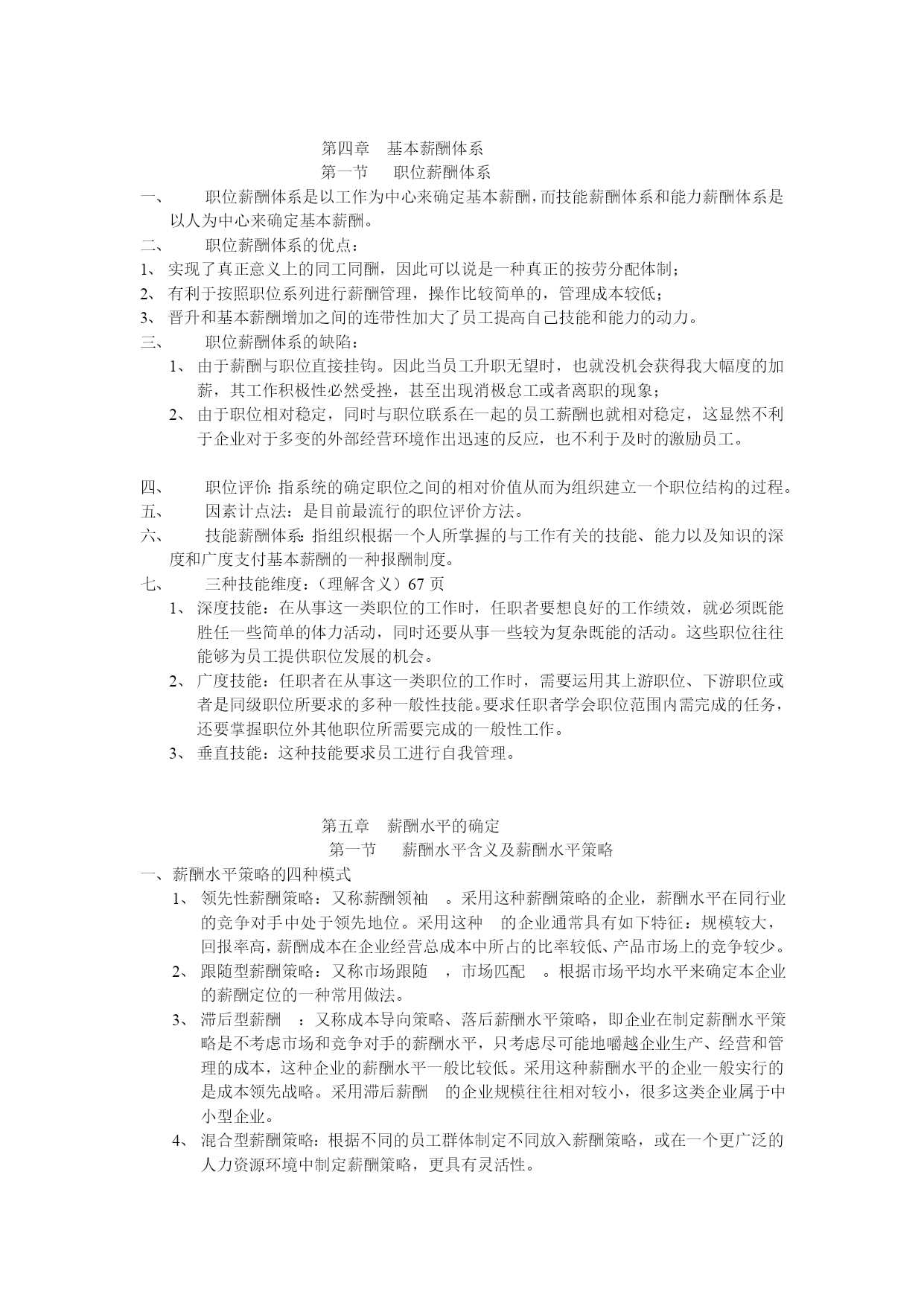 第四章　基本薪酬体系

第一节　　职位薪酬体系

一、　　职位薪酬体系是以工作为中心来确定基本薪酬，而技能薪酬体系和能力薪酬体系是以人为中心来确定基本薪酬。

二、　　职位薪酬体系的优点：

1、 实现了真正意义上的同工同酬，因此可以说是一种真正的按劳分配体制；

2、 有利于按照职位系列进行薪酬管理，操作比较简单的，管理成本较低；

3、 晋升和基本薪酬增加之间的连带性加大了员工提高自己技能和能力的动力。

三、　　职位薪酬体系的缺陷：

1、 由于薪酬与职位直接挂钩。因此当员工升职无望时，也就没机会获得我大幅度的加薪，其工作积极性必然受挫，甚至出现消极怠工或者离职的现象；

2、 由于职位相对稳定，同时与职位联系在一起的员工薪酬也就相对稳定，这显然不利于企业对于多变的外部经营环境作出迅速的反应，也不利于及时的激励员工。

四、　　职位评价：指系统的确定职位之间的相对价值从而为组织建立一个职位结构的过程。

五、　　因素计点法：是目前最流行的职位评价方法。

六、　　技能薪酬体系：指组织根据一个人所掌握的与工作有关的技能、能力以及知识的深度和广度支付基本薪酬的一种报酬制度。

七、　　三种技能维度：（理解含义）67 页

1、 深度技能：在从事这一类职位的工作时，任职者要想良好的工作绩效，就必须既能胜任一些简单的体力活动，同时还要从事一些较为复杂既能的活动。这些职位往往能够为员工提供职位发展的机会。

2、 广度技能：任职者在从事这一类职位的工作时，需要运用其上游职位、下游职位或者是同级职位所要求的多种一般性技能。要求任职者学会职位范围内需完成的任务，还要掌握职位外其他职位所需要完成的一般性工作。

3、 垂直技能：这种技能要求员工进行自我管理。

第五章　薪酬水平的确定

第一节　　薪酬水平含义及薪酬水平策略

一、薪酬水平策略的四种模式

1、 领先性薪酬策略：又称薪酬领袖　。采用这种薪酬策略的企业，薪酬水平在同行业的竞争对手中处于领先地位。采用这种　的企业通常具有如下特征：规模较大，回报率高，薪酬成本在企业经营总成本中所占的比率较低、产品市场上的竞争较少。

2、 跟随型薪酬策略：又称市场跟随　，市场匹配　。根据市场平均水平来确定本企业的薪酬定位的一种常用做法。

3、 滞后型薪酬　：又称成本导向策略、落后薪酬水平策略，即企业在制定薪酬水平策略是不考虑市场和竞争对手的薪酬水平，只考虑尽可能地嚼越企业生产、经营和管理的成本，这种企业的薪酬水平一般比较低。采用这种薪酬水平的企业一般实行的是成本领先战略。采用滞后薪酬　的企业规模往往相对较小，很多这类企业属于中小型企业。

4、 混合型薪酬策略：根据不同的员工群体制定不同放入薪酬策略，或在一个更广泛的人力资源环境中制定薪酬策略，更具有灵活性。